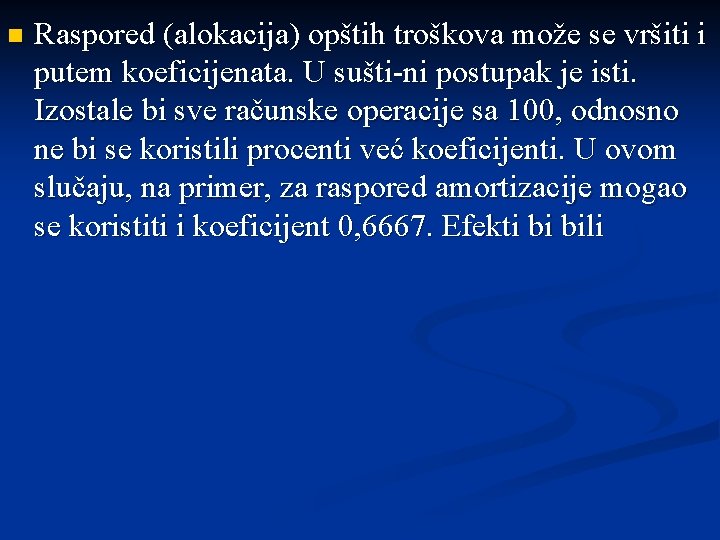 Raspored (alokacija) opštih troškova može se vršiti i putem koeficijenata. U sušti-ni postupak je isti. Izostale bi sve računske operacije sa 100, odnosno ne bi se koristili procenti već koeficijenti. U ovom slučaju, na primer, za raspored amortizacije mogao se koristiti i koeficijent 0,6667. Efekti bi bili